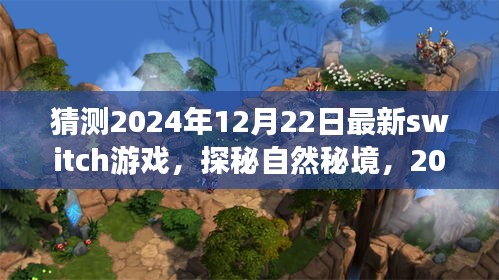 猜测2024年12月22日最新switch游戏，探秘自然秘境，20